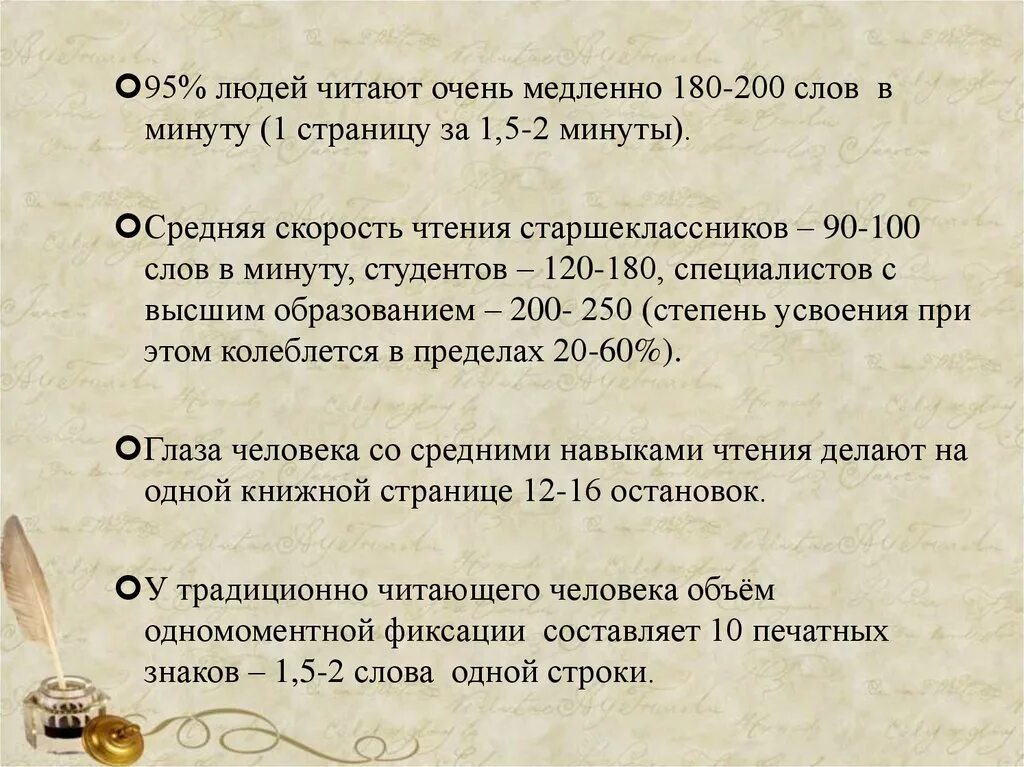 95% людей читают очень медленно 180-200 слов в минуту (1 страницу за 1,5-2 минуты).

Средняя скорость чтения старшеклассников – 90-100 слов в минуту, студентов – 120-180, специалистов с высшим образованием – 200- 250 (степень усвоения при этом колеблется в пределах 20-60%).

Глаза человека со средними навыками чтения делают на одной книжной странице 12-16 остановок.

У традиционно читающего человека объём одномоментной фиксации составляет 10 печатных знаков – 1,5-2 слова одной строки.